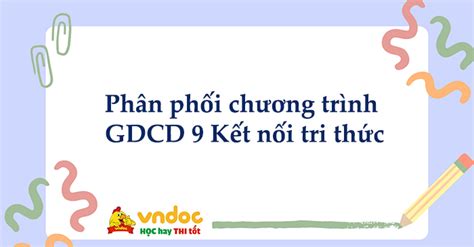 Phân phối chương trình GDCD 9 Kết nối tri thức

vndoc
HỌC hay THI tốt